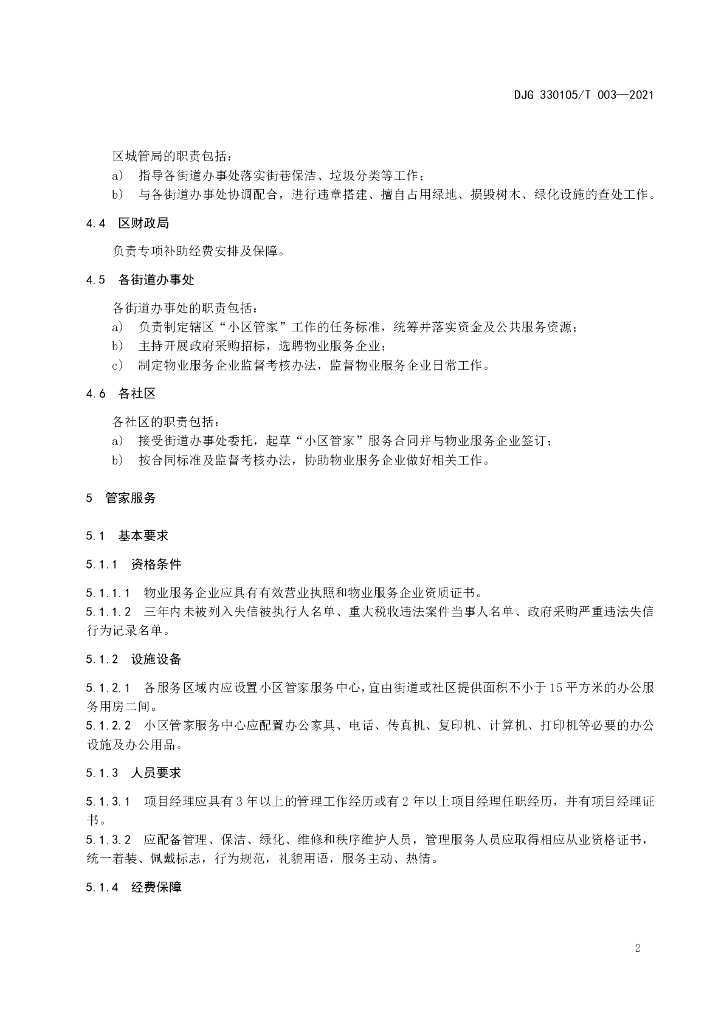 DJG 330105/T 003—2021

区城管局的职责包括：

a) 指导各街道办事处落实街巷保洁、垃圾分类等工作；

b) 与各街道办事处协调配合，进行违章搭建、擅自占用绿地、损毁树木、绿化设施的查处工作。

4.4 区财政局

负责专项补助经费安排及保障。

4.5 各街道办事处

各街道办事处的职责包括：

a) 负责制定辖区“小区管家”工作的任务标准，统筹并落实资金及公共服务资源；

b) 主持开展政府采购招标，选聘物业服务企业；

c) 制定物业服务企业监督考核办法，监督物业服务企业日常工作。

4.6 各社区

各社区的职责包括：

a) 接受街道办事处委托，起草“小区管家”服务合同并与物业服务企业签订；

b) 按合同标准及监督考核办法，协助物业服务企业做好相关工作。

5 管家服务

5.1 基本要求

5.1.1 资格条件

5.1.1.1 物业服务企业应具有有效营业执照和物业服务企业资质证书。

5.1.1.2 三年内未被列入失信被执行人名单、重大税收违法案件当事人名单、政府采购严重违法失信行为记录名单。

5.1.2 设施设备

5.1.2.1 各服务区域内应设置小区管家服务中心，宜由街道或社区提供面积不小于15平方米的办公服务用房二间。

5.1.2.2 小区管家服务中心应配置办公家具、电话、传真机、复印机、计算机、打印机等必要的办公设施及办公用品。

5.1.3 人员要求

5.1.3.1 项目经理应具有3年以上的管理工作经历或有2年以上项目经理任职经历，并有项目经理证书。

5.1.3.2 应配备管理、保洁、绿化、维修和秩序维护人员，管理服务人员应取得相应从业资格证书，统一着装、佩戴标志，行为规范，礼貌用语，服务主动、热情。

5.1.4 经费保障

2